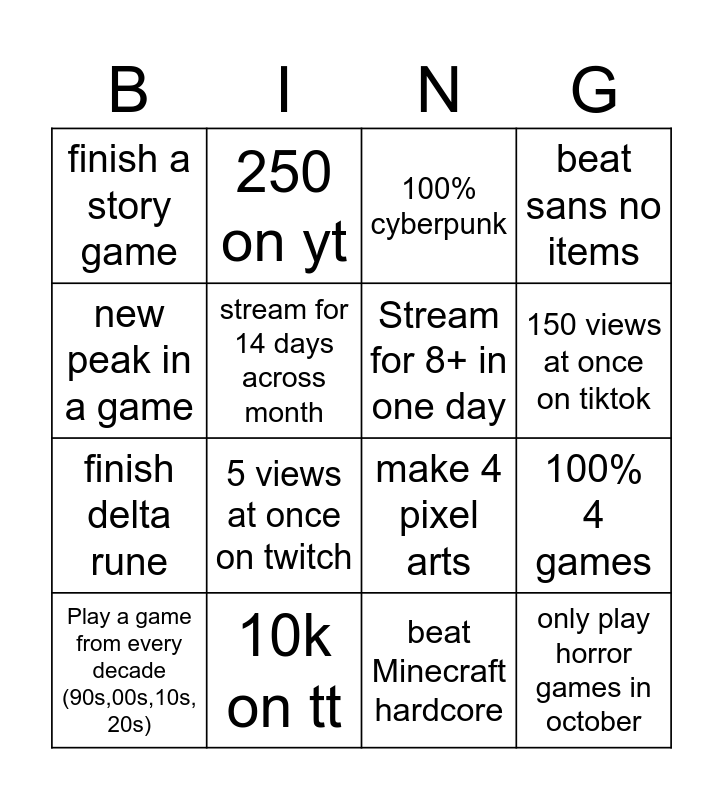 | B | I | N | G |
|---|---|---|---|
| finish a story game | 250 on yt | 100% cyberpunk | beat sans no items |
| new peak in a game | stream for 14 days across month | Stream for 8+ in one day | 150 views at once on tiktok |
| finish delta rune | 5 views at once on twitch | make 4 pixel arts | 100% 4 games |
| Play a game from every decade (90s,00s,10s, 20s) | 10k on tt | beat Minecraft hardcore | only play horror games in october |